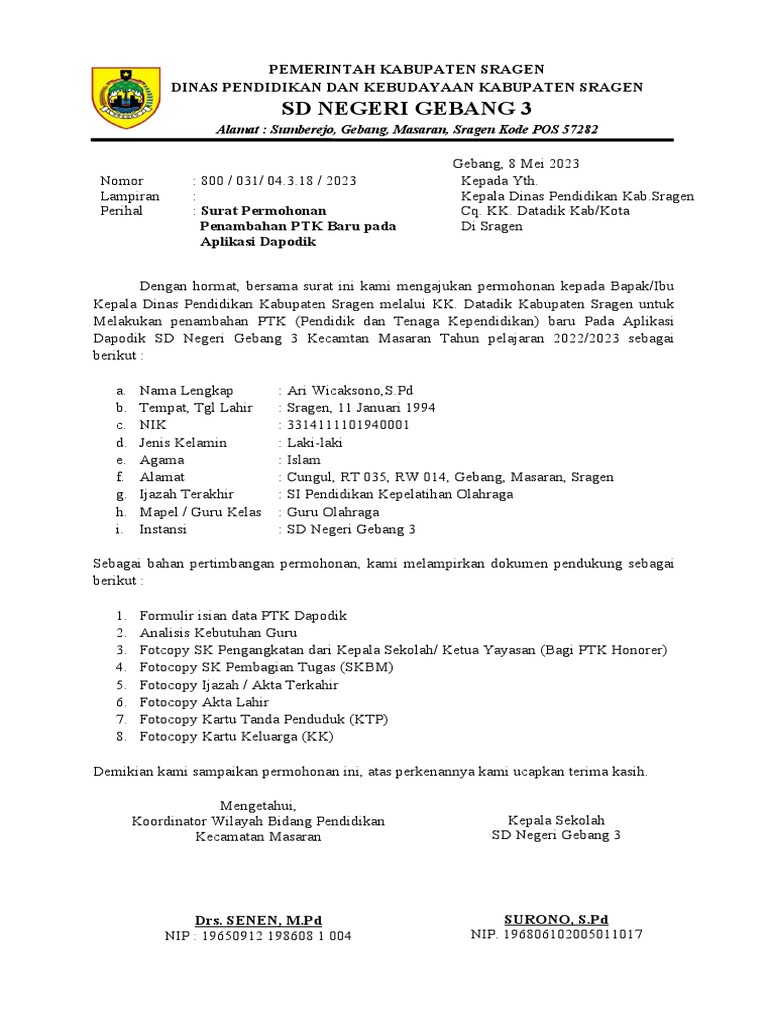 PEMERINTAH KABUPATEN SRAGEN
DINAS PENDIDIKAN DAN KEBUDAYAAN KABUPATEN SRAGEN
SD NEGERI GEBANG 3
Alamat : Sumberejo, Gebang, Masaran, Sragen Kode POS 57282

Gebang, 8 Mei 2023

Nomor : 800 / 031/ 04.3.18 / 2023
Lampiran :
Perihal : Surat Permohonan Penambahan PTK Baru pada Aplikasi Dapodik

Kepada Yth.
Kepala Dinas Pendidikan Kab.Sragen
Cq. KK. Datadik Kab/Kota
Di Sragen

Dengan hormat, bersama surat ini kami mengajukan permohonan kepada Bapak/Ibu Kepala Dinas Pendidikan Kabupaten Sragen melalui KK. Datadik Kabupaten Sragen untuk Melakukan penambahan PTK (Pendidik dan Tenaga Kependidikan) baru Pada Aplikasi Dapodik SD Negeri Gebang 3 Kecamtan Masaran Tahun pelajaran 2022/2023 sebagai berikut :

a. Nama Lengkap : Ari Wicaksono,S.Pd
b. Tempat, Tgl Lahir : Sragen, 11 Januari 1994
c. NIK : 3314111101940001
d. Jenis Kelamin : Laki-laki
e. Agama : Islam
f. Alamat : Cungul, RT 035, RW 014, Gebang, Masaran, Sragen
g. Ijazah Terakhir : SI Pendidikan Kepelatihan Olahraga
h. Mapel / Guru Kelas : Guru Olahraga
i. Instansi : SD Negeri Gebang 3

Sebagai bahan pertimbangan permohonan, kami melampirkan dokumen pendukung sebagai berikut :

1. Formulir isian data PTK Dapodik
2. Analisis Kebutuhan Guru
3. Fotcopy SK Pengangkatan dari Kepala Sekolah/ Ketua Yayasan (Bagi PTK Honorer)
4. Fotocopy SK Pembagian Tugas (SKBM)
5. Fotocopy Ijazah / Akta Terkahir
6. Fotocopy Akta Lahir
7. Fotocopy Kartu Tanda Penduduk (KTP)
8. Fotocopy Kartu Keluarga (KK)

Demikian kami sampaikan permohonan ini, atas perkenannya kami ucapkan terima kasih.

Mengetahui,
Koordinator Wilayah Bidang Pendidikan
Kecamatan Masaran

Drs. SENEN, M.Pd
NIP : 19650912 198608 1 004

Kepala Sekolah
SD Negeri Gebang 3

SURONO, S.Pd
NIP. 196806102005011017